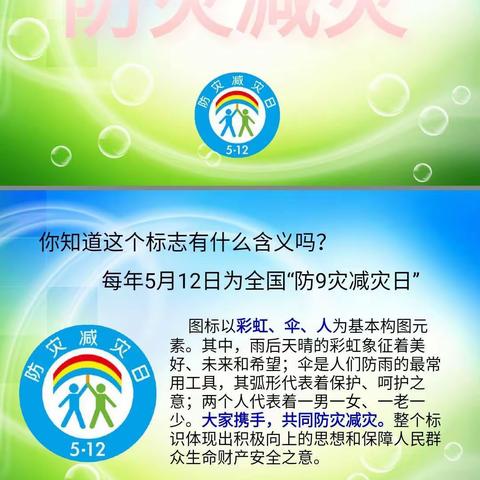 防灾减灾

防灾减灾日
5·12

你知道这个标志有什么含义吗?

每年5月12日为全国“防9灾减灾日”

防灾减灾日
5·12

图标以彩虹、伞、人为基本构图元素。其中，雨后天晴的彩虹象征着美好、未来和希望；伞是人们防雨的最常用工具，其弧形代表着保护、呵护之意；两个人代表着一男一女、一老一少。大家携手，共同防灾减灾。整个标识体现出积极向上的思想和保障人民群众生命财产安全之意。